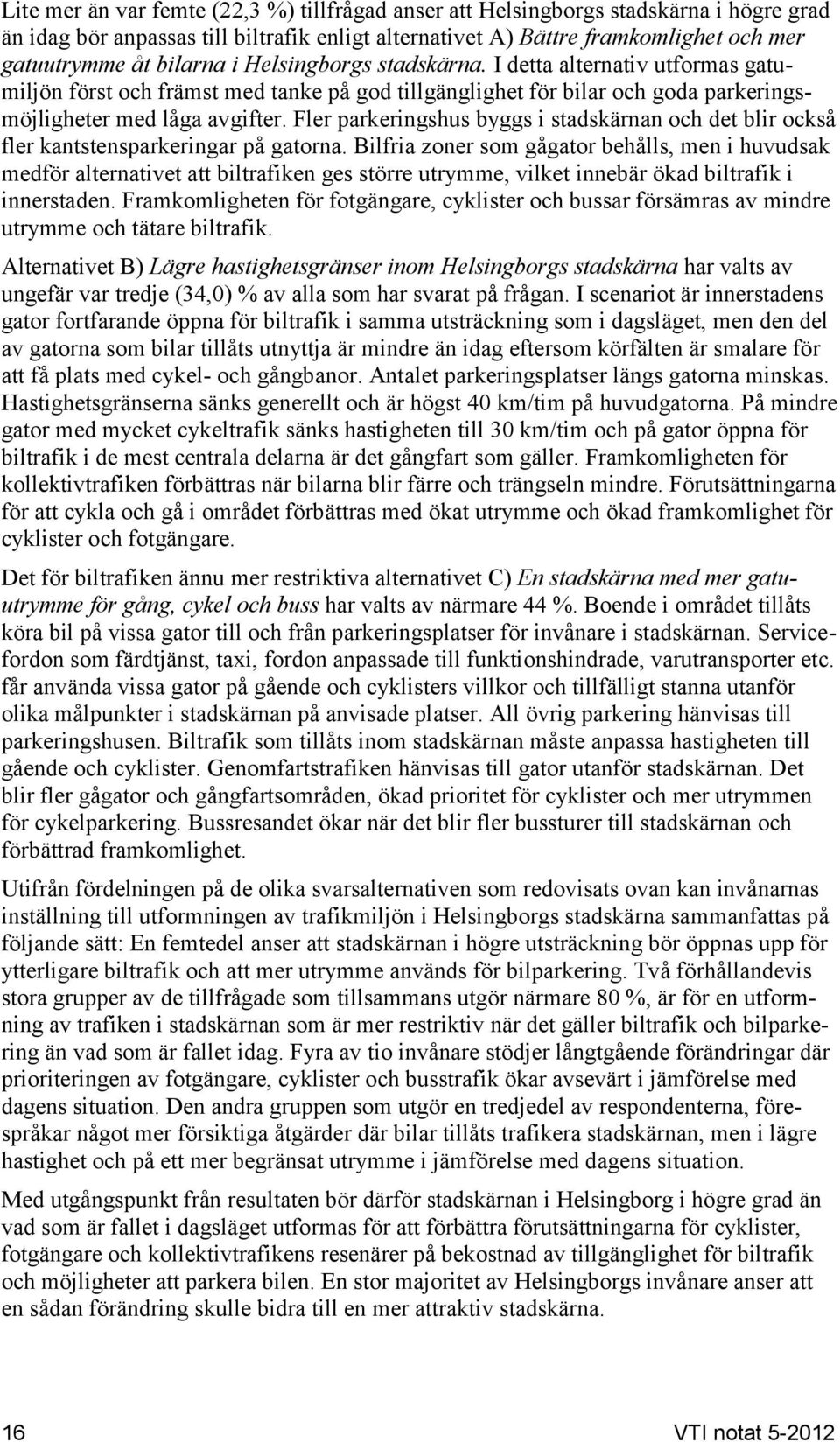 Lite mer än var femte (22,3 %) tillfrågad anser att Helsingborgs stadskärna i högre grad än idag bör anpassas till biltrafik enligt alternativet A) Bättre framkomlighet och mer gatuutrymme åt bilarna i Helsingborgs stadskärna. I detta alternativ utformas gatumiljön först och främst med tanke på god tillgänglighet för bilar och goda parkeringsmöjligheter med låga avgifter. Fler parkeringshus byggs i stadskärnan och det blir också fler kantstensparkeringar på gatorna. Bilfria zoner som gågator behålls, men i huvudsak medför alternativet att biltrafiken ges större utrymme, vilket innebär ökad biltrafik i innerstaden. Framkomligheten för fotgängare, cyklister och bussar försämras av mindre utrymme och tätare biltrafik.

Alternativet B) Lägre hastighetsgränser inom Helsingborgs stadskärna har valts av ungefär var tredje (34,0) % av alla som har svarat på frågan. I scenariot är innerstadens gator fortfarande öppna för biltrafik i samma utsträckning som i dagsläget, men den del av gatorna som bilar tillåts utnyttja är mindre än idag eftersom körfälten är smalare för att få plats med cykel- och gångbanor. Antalet parkeringsplatser längs gatorna minskas. Hastighetsgränserna sänks generellt och är högst 40 km/tim på huvudgatorna. På mindre gator med mycket cykeltrafik sänks hastigheten till 30 km/tim och på gator öppna för biltrafik i de mest centrala delarna är det gångfart som gäller. Framkomligheten för kollektivtrafiken förbättras när bilarna blir färre och trängseln mindre. Förutsättningarna för att cykla och gå i området förbättras med ökat utrymme och ökad framkomlighet för cyklister och fotgängare.

Det för biltrafiken ännu mer restriktiva alternativet C) En stadskärna med mer gatuutrymme för gång, cykel och buss har valts av närmare 44 %. Boende i området tillåts köra bil på vissa gator till och från parkeringsplatser för invånare i stadskärnan. Servicefordon som färdtjänst, taxi, fordon anpassade till funktionshindrade, varutransporter etc. får använda vissa gator på gående och cyklisters villkor och tillfälligt stanna utanför olika målpunkter i stadskärnan på anvisade platser. All övrig parkering hänvisas till parkeringshusen. Biltrafik som tillåts inom stadskärnan måste anpassa hastigheten till gående och cyklister. Genomfartstrafiken hänvisas till gator utanför stadskärnan. Det blir fler gågator och gångfartsområden, ökad prioritet för cyklister och mer utrymmen för cykelparkering. Bussresandet ökar när det blir fler bussturer till stadskärnan och förbättrad framkomlighet.

Utifrån fördelningen på de olika svarsalternativen som redovisats ovan kan invånarnas inställning till utformningen av trafikmiljön i Helsingborgs stadskärna sammanfattas på följande sätt: En femtedel anser att stadskärnan i högre utsträckning bör öppnas upp för ytterligare biltrafik och att mer utrymme används för bilparkering. Två förhållandevis stora grupper av de tillfrågade som tillsammans utgör närmare 80 %, är för en utformning av trafiken i stadskärnan som är mer restriktiv när det gäller biltrafik och bilparkering än vad som är fallet idag. Fyra av tio invånare stödjer långtgående förändringar där prioriteringen av fotgängare, cyklister och busstrafik ökar avsevärt i jämförelse med dagens situation. Den andra gruppen som utgör en tredjedel av respondenterna, förespråkar något mer försiktiga åtgärder där bilar tillåts trafikera stadskärnan, men i lägre hastighet och på ett mer begränsat utrymme i jämförelse med dagens situation.

Med utgångspunkt från resultaten bör därför stadskärnan i Helsingborg i högre grad än vad som är fallet i dagsläget utformas för att förbättra förutsättningarna för cyklister, fotgängare och kollektivtrafikens resenärer på bekostnad av tillgänglighet för biltrafik och möjligheter att parkera bilen. En stor majoritet av Helsingborgs invånare anser att en sådan förändring skulle bidra till en mer attraktiv stadskärna.

16

VTI notat 5-2012